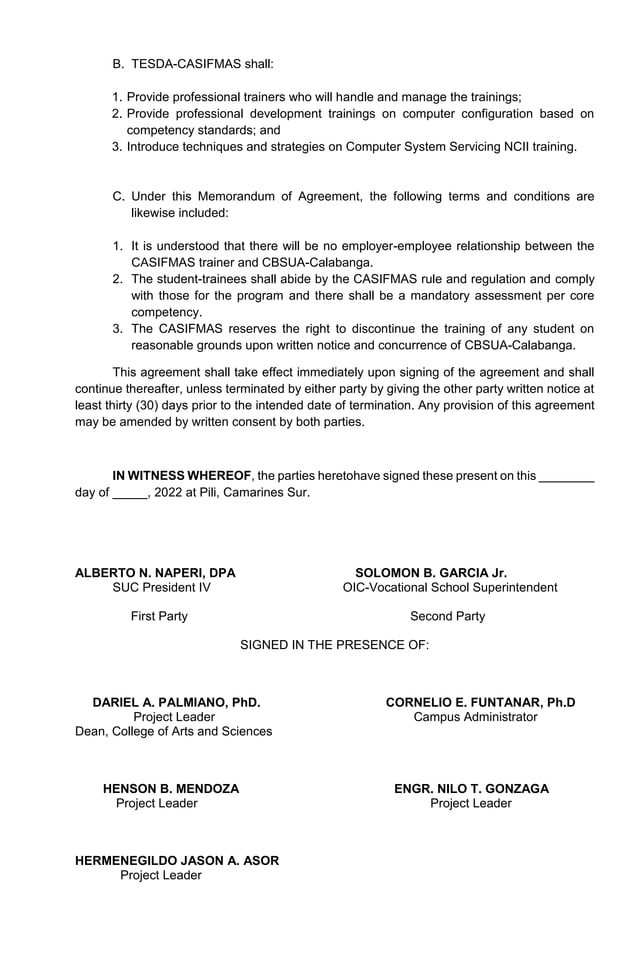 B. TESDA-CASIFMAS shall:

1. Provide professional trainers who will handle and manage the trainings;
2. Provide professional development trainings on computer configuration based on competency standards; and
3. Introduce techniques and strategies on Computer System Servicing NCII training.

C. Under this Memorandum of Agreement, the following terms and conditions are likewise included:

1. It is understood that there will be no employer-employee relationship between the CASIFMAS trainer and CBSUA-Calabanga.
2. The student-trainees shall abide by the CASIFMAS rule and regulation and comply with those for the program and there shall be a mandatory assessment per core competency.
3. The CASIFMAS reserves the right to discontinue the training of any student on reasonable grounds upon written notice and concurrence of CBSUA-Calabanga.

This agreement shall take effect immediately upon signing of the agreement and shall continue thereafter, unless terminated by either party by giving the other party written notice at least thirty (30) days prior to the intended date of termination. Any provision of this agreement may be amended by written consent by both parties.

IN WITNESS WHEREOF, the parties heretohave signed these present on this ________ day of _____, 2022 at Pili, Camarines Sur.

ALBERTO N. NAPERI, DPA
SUC President IV

First Party

SOLOMON B. GARCIA Jr.
OIC-Vocational School Superintendent

Second Party

SIGNED IN THE PRESENCE OF:

DARIEL A. PALMIANO, PhD.
Project Leader
Dean, College of Arts and Sciences

CORNELIO E. FUNTANAR, Ph.D
Campus Administrator

HENSON B. MENDOZA
Project Leader

ENGR. NILO T. GONZAGA
Project Leader

HERMENEGILDO JASON A. ASOR
Project Leader